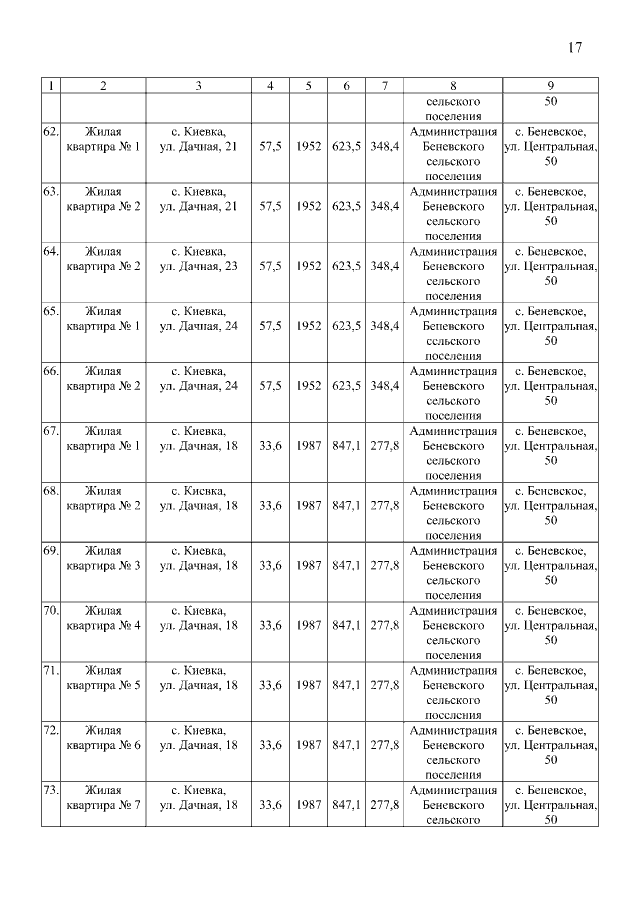 17

| 1 | 2 | 3 | 4 | 5 | 6 | 7 | 8 | 9 |
|---|---|---|---|---|---|---|---|---|
| | | | | | | | сельского поселения | 50 |
| 62. | Жилая квартира № 1 | с. Киевка, ул. Дачная, 21 | 57,5 | 1952 | 623,5 | 348,4 | Администрация Беневского сельского поселения | с. Беневское, ул. Центральная, 50 |
| 63. | Жилая квартира № 2 | с. Киевка, ул. Дачная, 21 | 57,5 | 1952 | 623,5 | 348,4 | Администрация Беневского сельского поселения | с. Беневское, ул. Центральная, 50 |
| 64. | Жилая квартира № 2 | с. Киевка, ул. Дачная, 23 | 57,5 | 1952 | 623,5 | 348,4 | Администрация Беневского сельского поселения | с. Беневское, ул. Центральная, 50 |
| 65. | Жилая квартира № 1 | с. Киевка, ул. Дачная, 24 | 57,5 | 1952 | 623,5 | 348,4 | Администрация Беневского сельского поселения | с. Беневское, ул. Центральная, 50 |
| 66. | Жилая квартира № 2 | с. Киевка, ул. Дачная, 24 | 57,5 | 1952 | 623,5 | 348,4 | Администрация Беневского сельского поселения | с. Беневское, ул. Центральная, 50 |
| 67. | Жилая квартира № 1 | с. Киевка, ул. Дачная, 18 | 33,6 | 1987 | 847,1 | 277,8 | Администрация Беневского сельского поселения | с. Беневское, ул. Центральная, 50 |
| 68. | Жилая квартира № 2 | с. Киевка, ул. Дачная, 18 | 33,6 | 1987 | 847,1 | 277,8 | Администрация Беневского сельского поселения | с. Беневское, ул. Центральная, 50 |
| 69. | Жилая квартира № 3 | с. Киевка, ул. Дачная, 18 | 33,6 | 1987 | 847,1 | 277,8 | Администрация Беневского сельского поселения | с. Беневское, ул. Центральная, 50 |
| 70. | Жилая квартира № 4 | с. Киевка, ул. Дачная, 18 | 33,6 | 1987 | 847,1 | 277,8 | Администрация Беневского сельского поселения | с. Беневское, ул. Центральная, 50 |
| 71. | Жилая квартира № 5 | с. Киевка, ул. Дачная, 18 | 33,6 | 1987 | 847,1 | 277,8 | Администрация Беневского сельского поселения | с. Беневское, ул. Центральная, 50 |
| 72. | Жилая квартира № 6 | с. Киевка, ул. Дачная, 18 | 33,6 | 1987 | 847,1 | 277,8 | Администрация Беневского сельского поселения | с. Беневское, ул. Центральная, 50 |
| 73. | Жилая квартира № 7 | с. Киевка, ул. Дачная, 18 | 33,6 | 1987 | 847,1 | 277,8 | Администрация Беневского сельского | с. Беневское, ул. Центральная, 50 |